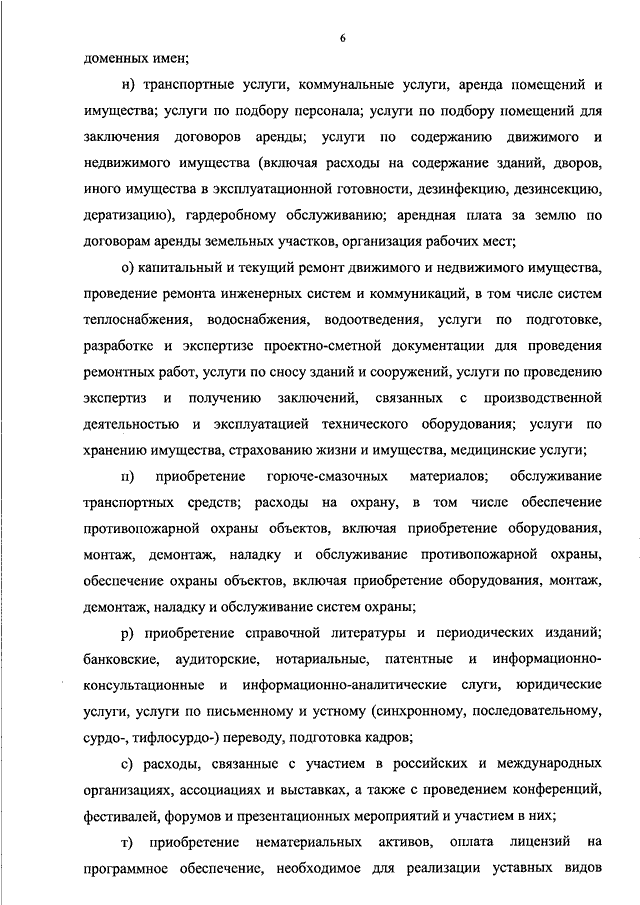 6

доменных имен;

н) транспортные услуги, коммунальные услуги, аренда помещений и имущества; услуги по подбору персонала; услуги по подбору помещений для заключения договоров аренды; услуги по содержанию движимого и недвижимого имущества (включая расходы на содержание зданий, дворов, иного имущества в эксплуатационной готовности, дезинфекцию, дезинсекцию, дератизацию), гардеробному обслуживанию; арендная плата за землю по договорам аренды земельных участков, организация рабочих мест;

о) капитальный и текущий ремонт движимого и недвижимого имущества, проведение ремонта инженерных систем и коммуникаций, в том числе систем теплоснабжения, водоснабжения, водоотведения, услуги по подготовке, разработке и экспертизе проектно-сметной документации для проведения ремонтных работ, услуги по сносу зданий и сооружений, услуги по проведению экспертиз и получению заключений, связанных с производственной деятельностью и эксплуатацией технического оборудования; услуги по хранению имущества, страхованию жизни и имущества, медицинские услуги;

п) приобретение горюче-смазочных материалов; обслуживание транспортных средств; расходы на охрану, в том числе обеспечение противопожарной охраны объектов, включая приобретение оборудования, монтаж, демонтаж, наладку и обслуживание противопожарной охраны, обеспечение охраны объектов, включая приобретение оборудования, монтаж, демонтаж, наладку и обслуживание систем охраны;

р) приобретение справочной литературы и периодических изданий; банковские, аудиторские, нотариальные, патентные и информационно-консультационные и информационно-аналитические слуги, юридические услуги, услуги по письменному и устному (синхронному, последовательному, сурдо-, тифлосурдо-) переводу, подготовка кадров;

с) расходы, связанные с участием в российских и международных организациях, ассоциациях и выставках, а также с проведением конференций, фестивалей, форумов и презентационных мероприятий и участием в них;

т) приобретение нематериальных активов, оплата лицензий на программное обеспечение, необходимое для реализации уставных видов